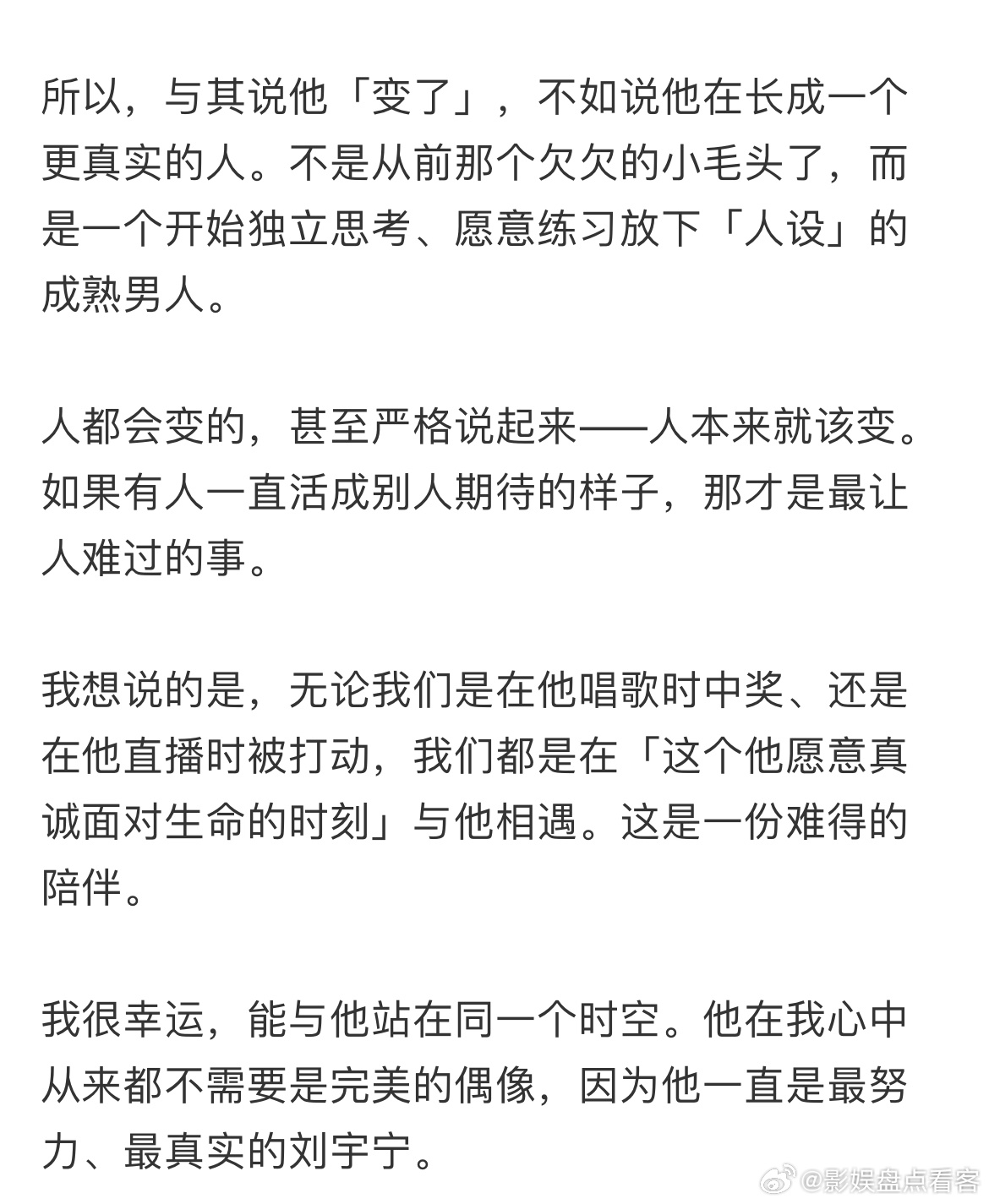 所以，与其说他「变了」，不如说他在长成一个更真实的人。不是从前那个欠欠的小毛头了，而是一个开始独立思考、愿意练习放下「人设」的成熟男人。

人都会变的，甚至严格说起来——人本来就该变。如果有人一直活成别人期待的样子，那才是最让人难过的事。

我想说的是，无论我们是在他唱歌时中奖、还是在他直播时被打动，我们都是在「这个他愿意真诚面对生命的时刻」与他相遇。这是一份难得的陪伴。

我很幸运，能与他站在同一个时空。他在我心中从来都不需要是完美的偶像，因为他一直是最努力、最真实的刘宇宁。

@影娱盘点看客